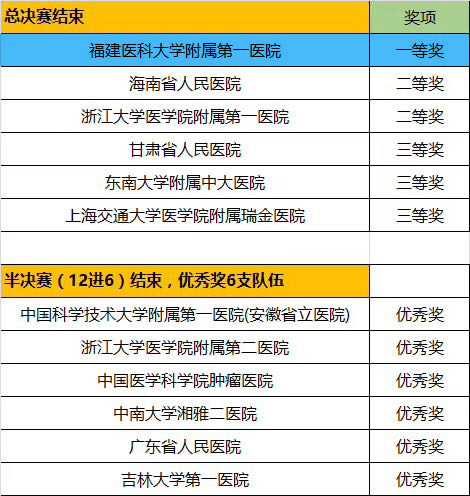 | 总决赛结束 | 奖项 |
|---|---|
| 福建医科大学附属第一医院 | 一等奖 |
| 海南省人民医院 | 二等奖 |
| 浙江大学医学院附属第一医院 | 二等奖 |
| 甘肃省人民医院 | 三等奖 |
| 东南大学附属中大医院 | 三等奖 |
| 上海交通大学医学院附属瑞金医院 | 三等奖 |
| | |
| 半决赛（12进6）结束，优秀奖6支队伍 | |
| 中国科学技术大学附属第一医院(安徽省立医院) | 优秀奖 |
| 浙江大学医学院附属第二医院 | 优秀奖 |
| 中国医学科学院肿瘤医院 | 优秀奖 |
| 中南大学湘雅二医院 | 优秀奖 |
| 广东省人民医院 | 优秀奖 |
| 吉林大学第一医院 | 优秀奖 |